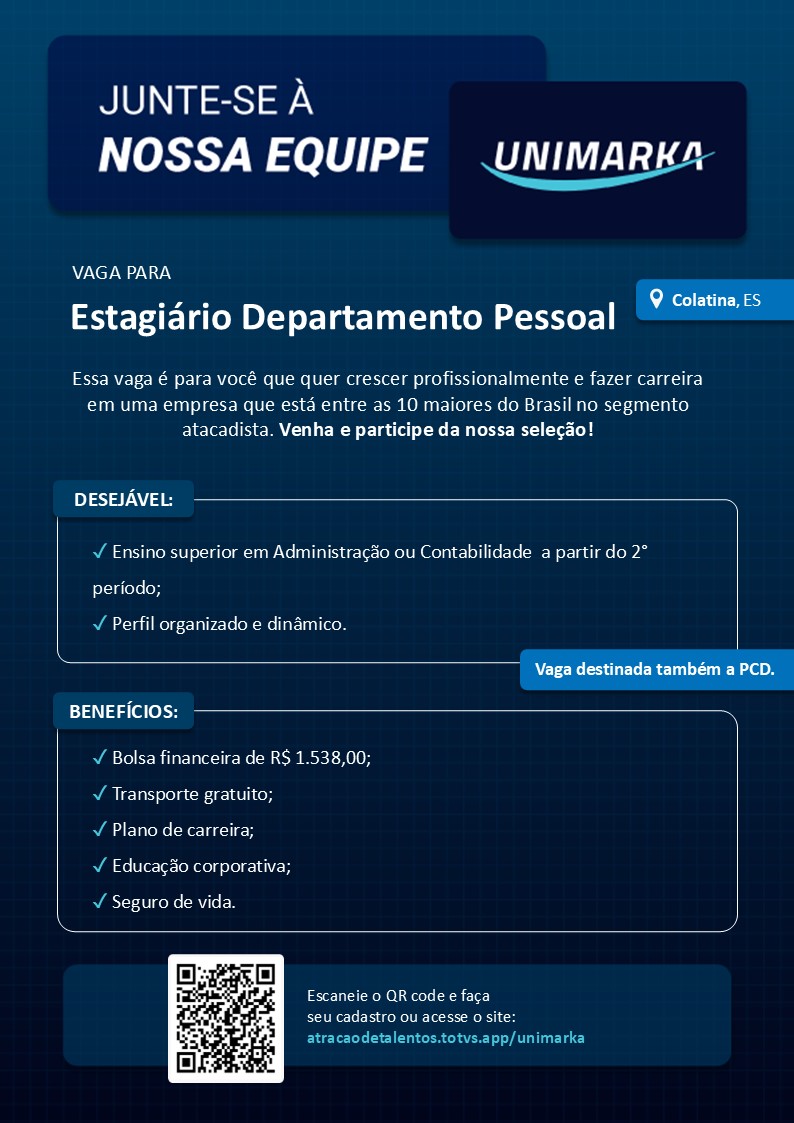 JUNTE-SE À
NOSSA EQUIPE

UNIMARKA

VAGA PARA

Estagiário Departamento Pessoal

Colatina, ES

Essa vaga é para você que quer crescer profissionalmente e fazer carreira em uma empresa que está entre as 10 maiores do Brasil no segmento atacadista. Venha e participe da nossa seleção!

DESEJÁVEL:

✓ Ensino superior em Administração ou Contabilidade a partir do 2° período;

✓ Perfil organizado e dinâmico.

Vaga destinada também a PCD.

BENEFÍCIOS:

✓ Bolsa financeira de R$ 1.538,00;

✓ Transporte gratuito;

✓ Plano de carreira;

✓ Educação corporativa;

✓ Seguro de vida.

Escaneie o QR code e faça seu cadastro ou acesse o site:
atracaodetalentos.totvs.app/unimarka